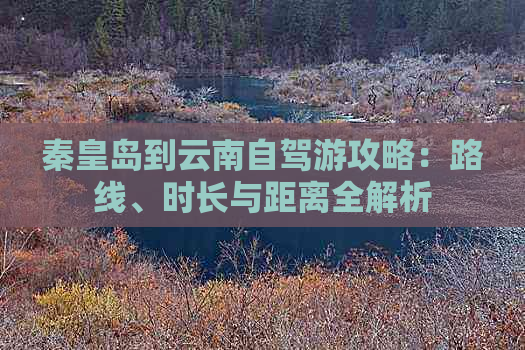 秦皇岛到云南自驾游攻略：路线、时长与距离全解析